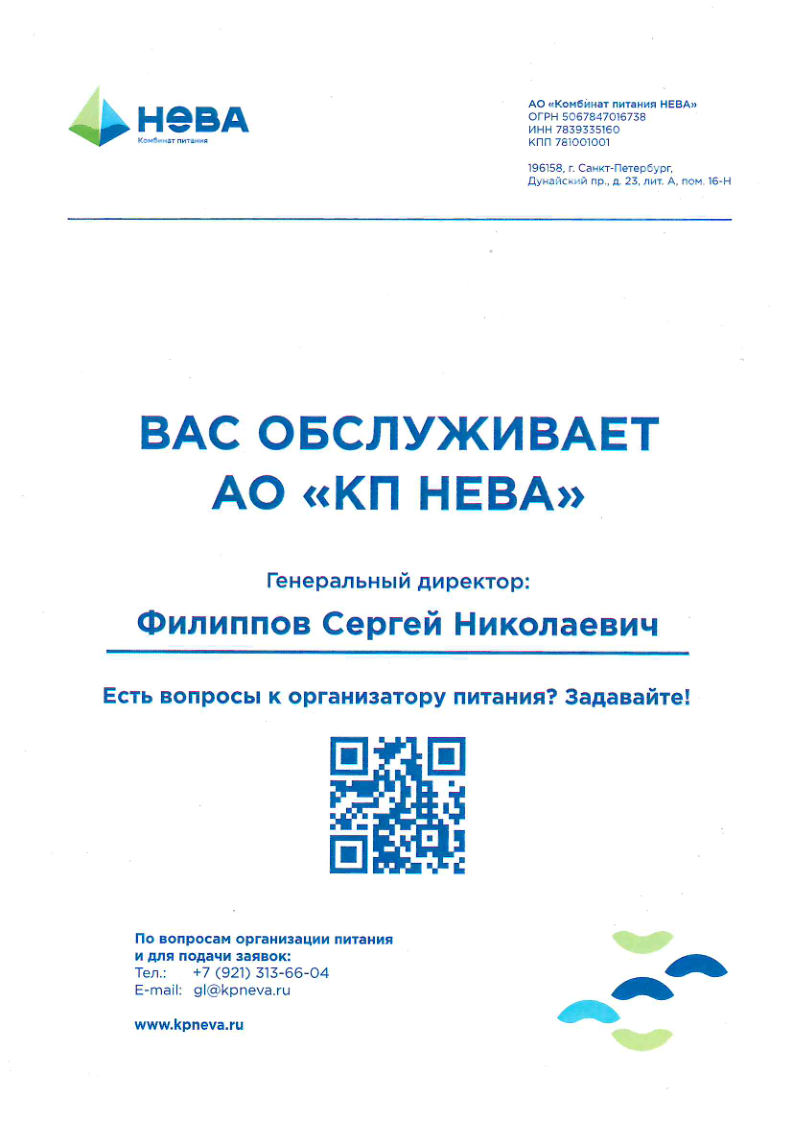 НЕВА
Комбинат питания

АО «Комбинат питания НЕВА»
ОГРН 5067847016738
ИНН 7839335160
КПП 781001001

196158, г. Санкт-Петербург, Дунайский пр., д. 23, лит. А, пом. 16-Н

ВАС ОБСЛУЖИВАЕТ АО «КП НЕВА»

Генеральный директор:

Филиппов Сергей Николаевич

Есть вопросы к организатору питания? Задавайте!

По вопросам организации питания и для подачи заявок:
Тел.: +7 (921) 313-66-04
E-mail: gl@kpneva.ru

www.kpneva.ru